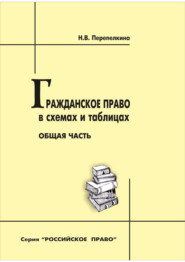 Н.В. Перепелкина

ГРАЖДАНСКОЕ ПРАВО
в схемах и таблицах

ОБЩАЯ ЧАСТЬ

Серия "РОССИЙСКОЕ ПРАВО"